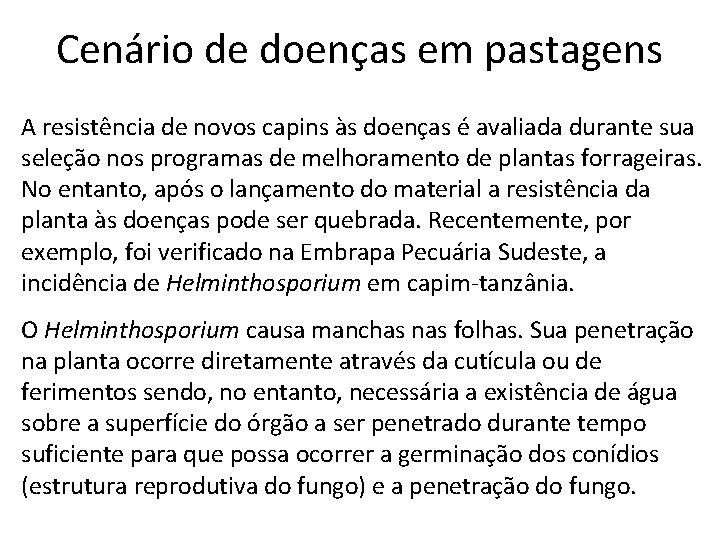 Cenário de doenças em pastagens

A resistência de novos capins às doenças é avaliada durante sua seleção nos programas de melhoramento de plantas forrageiras. No entanto, após o lançamento do material a resistência da planta às doenças pode ser quebrada. Recentemente, por exemplo, foi verificado na Embrapa Pecuária Sudeste, a incidência de Helminthosporium em capim-tanzânia.

O Helminthosporium causa manchas nas folhas. Sua penetração na planta ocorre diretamente através da cutícula ou de ferimentos sendo, no entanto, necessária a existência de água sobre a superfície do órgão a ser penetrado durante tempo suficiente para que possa ocorrer a germinação dos conídios (estrutura reprodutiva do fungo) e a penetração do fungo.